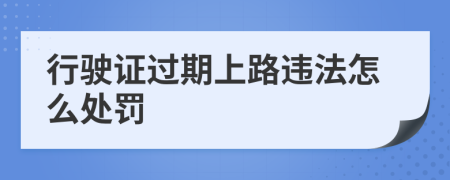 行驶证过期上路违法怎么处罚